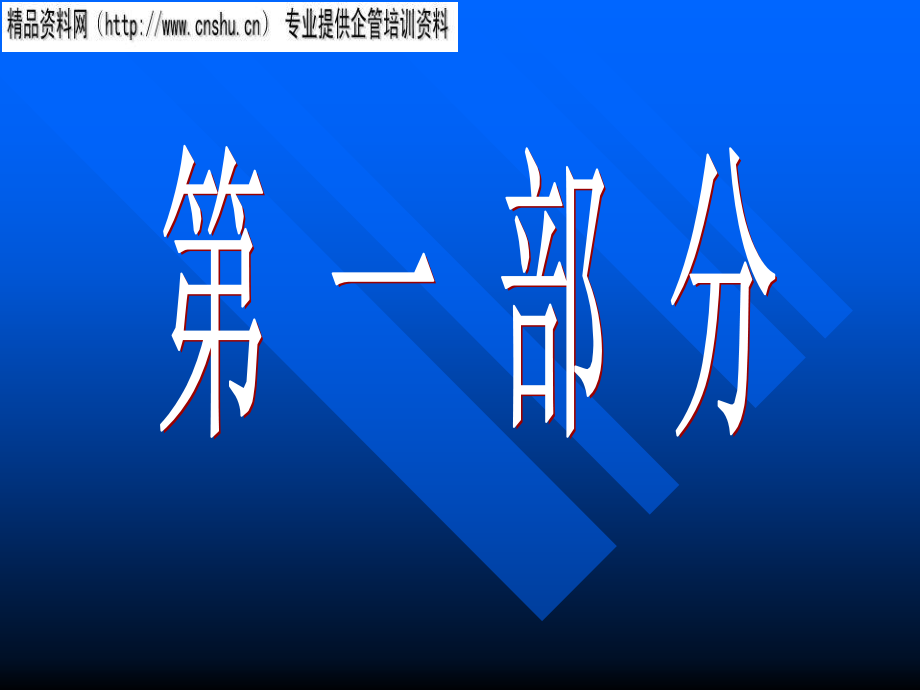 精品资料网（http://www.cnshu.cn） 专业提供企管培训资料

第 一 部 分